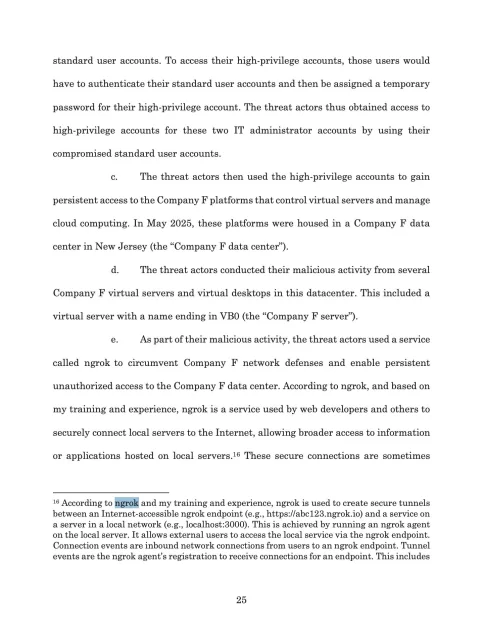 standard user accounts. To access their high-privilege accounts, those users would have to authenticate their standard user accounts and then be assigned a temporary password for their high-privilege account. The threat actors thus obtained access to high-privilege accounts for these two IT administrator accounts by using their compromised standard user accounts.

c. The threat actors then used the high-privilege accounts to gain persistent access to the Company F platforms that control virtual servers and manage cloud computing. In May 2025, these platforms were housed in a Company F data center in New Jersey (the "Company F data center").

d. The threat actors conducted their malicious activity from several Company F virtual servers and virtual desktops in this datacenter. This included a virtual server with a name ending in VB0 (the "Company F server").

e. As part of their malicious activity, the threat actors used a service called ngrok to circumvent Company F network defenses and enable persistent unauthorized access to the Company F data center. According to ngrok, and based on my training and experience, ngrok is a service used by web developers and others to securely connect local servers to the Internet, allowing broader access to information or applications hosted on local servers.$^{16}$ These secure connections are sometimes

$^{16}$ According to ngrok and my training and experience, ngrok is used to create secure tunnels between an Internet-accessible ngrok endpoint (e.g., https://abc123.ngrok.io) and a service on a server in a local network (e.g., localhost:3000). This is achieved by running an ngrok agent on the local server. It allows external users to access the local service via the ngrok endpoint. Connection events are inbound network connections from users to an ngrok endpoint. Tunnel events are the ngrok agent's registration to receive connections for an endpoint. This includes

25